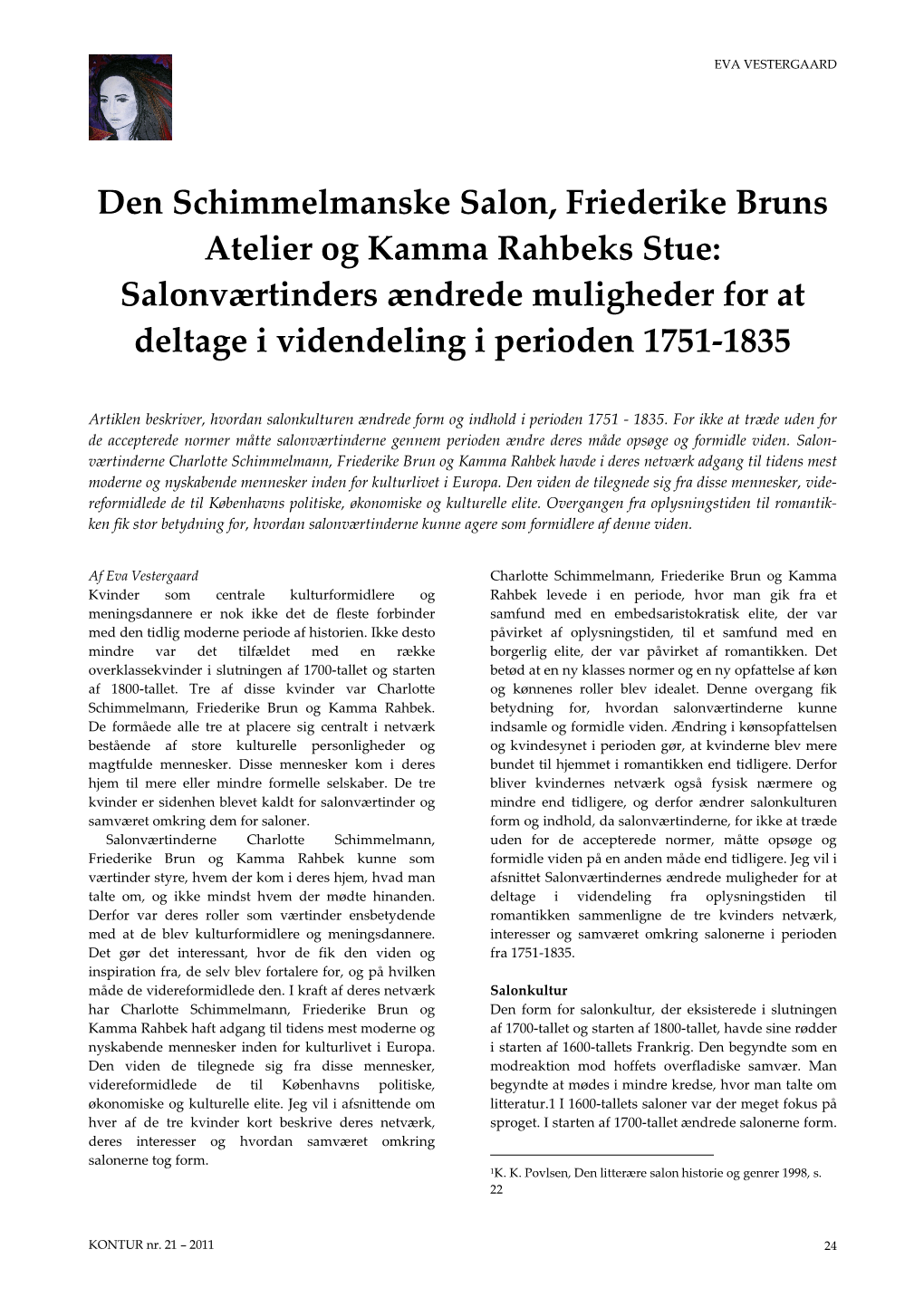 EVA VESTERGAARD

Den Schimmelmanske Salon, Friederike Bruns Atelier og Kamma Rahbeks Stue: Salonværtinders ændrede muligheder for at deltage i videndeling i perioden 1751-1835

Artiklen beskriver, hvordan salonkulturen ændrede form og indhold i perioden 1751 - 1835. For ikke at træde uden for de accepterede normer måtte salonværtinderne gennem perioden ændre deres måde opsøge og formidle viden. Salonværtinderne Charlotte Schimmelmann, Friederike Brun og Kamma Rahbek havde i deres netværk adgang til tidens mest moderne og nyskabende mennesker inden for kulturlivet i Europa. Den viden de tilegnede sig fra disse mennesker, videreformidlede de til Københavns politiske, økonomiske og kulturelle elite. Overgangen fra oplysningstiden til romantikken fik stor betydning for, hvordan salonværtinderne kunne agere som formidlere af denne viden.

Af Eva Vestergaard
Kvinder som centrale kulturformidlere og meningsdannere er nok ikke det de fleste forbinder med den tidlig moderne periode af historien. Ikke desto mindre var det tilfældet med en række overklassekvinder i slutningen af 1700-tallet og starten af 1800-tallet. Tre af disse kvinder var Charlotte Schimmelmann, Friederike Brun og Kamma Rahbek. De formåede alle tre at placere sig centralt i netværk bestående af store kulturelle personligheder og magtfulde mennesker. Disse mennesker kom i deres hjem til mere eller mindre formelle selskaber. De tre kvinder er sidenhen blevet kaldt for salonværtinder og samværet omkring dem for saloner.

Salonværtinderne Charlotte Schimmelmann, Friederike Brun og Kamma Rahbek kunne som værtinder styre, hvem der kom i deres hjem, hvad man talte om, og ikke mindst hvem der mødte hinanden. Derfor var deres roller som værtinder ensbetydende med at de blev kulturformidlere og meningsdannere. Det gør det interessant, hvor de fik den viden og inspiration fra, de selv blev fortalere for, og på hvilken måde de videreformidlede den. I kraft af deres netværk har Charlotte Schimmelmann, Friederike Brun og Kamma Rahbek haft adgang til tidens mest moderne og nyskabende mennesker inden for kulturlivet i Europa. Den viden de tilegnede sig fra disse mennesker, videreformidlede de til Københavns politiske, økonomiske og kulturelle elite. Jeg vil i afsnittende om hver af de tre kvinder kort beskrive deres netværk, deres interesser og hvordan samværet omkring salonerne tog form.

Charlotte Schimmelmann, Friederike Brun og Kamma Rahbek levede i en periode, hvor man gik fra et samfund med en embedsaristokratisk elite, der var påvirket af oplysningstiden, til et samfund med en borgerlig elite, der var påvirket af romantikken. Det betød at en ny klasses normer og en ny opfattelse af køn og kønnenes roller blev idealet. Denne overgang fik betydning for, hvordan salonværtinderne kunne indsamle og formidle viden. Ændring i kønsopfattelsen og kvindesynet i perioden gør, at kvinderne blev mere bundet til hjemmet i romantikken end tidligere. Derfor bliver kvindernes netværk også fysisk nærmere og mindre end tidligere, og derfor ændrer salonkulturen form og indhold, da salonværtinderne, for ikke at træde uden for de accepterede normer, måtte opsøge og formidle viden på en anden måde end tidligere. Jeg vil i afsnittet Salonværtindernes ændrede muligheder for at deltage i videndeling fra oplysningstiden til romantikken sammenligne de tre kvinders netværk, interesser og samværet omkring salonerne i perioden fra 1751-1835.

Salonkultur
Den form for salonkultur, der eksisterede i slutningen af 1700-tallet og starten af 1800-tallet, havde sine rødder i starten af 1600-tallets Frankrig. Den begyndte som en modreaktion mod hoffets overfladiske samvær. Man begyndte at mødes i mindre kredse, hvor man talte om litteratur.1 I 1600-tallets saloner var der meget fokus på sproget. I starten af 1700-tallet ændrede salonerne form.

$^1$K. K. Povlsen, Den litterære salon historie og genrer 1998, s. 22

KONTUR nr. 21 – 2011

24